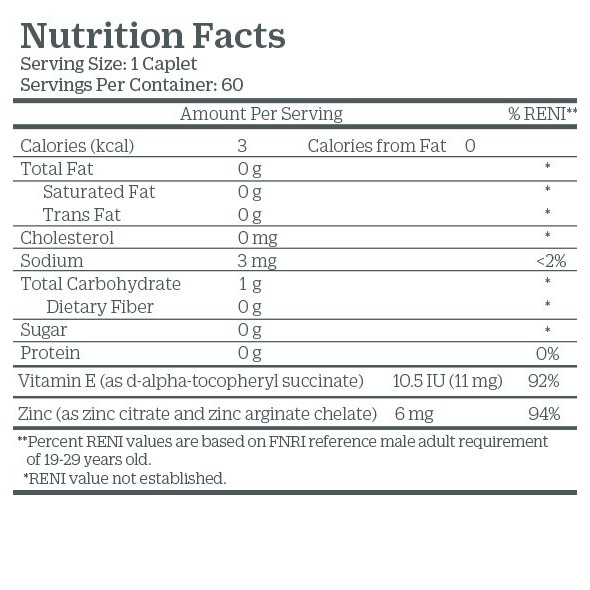 Nutrition Facts
Serving Size: 1 Caplet
Servings Per Container: 60

| Amount Per Serving | | | % RENI** |
|---|---|---|---|
| Calories (kcal) | 3 | Calories from Fat 0 | |
| Total Fat | 0 g | | * |
| Saturated Fat | 0 g | | * |
| Trans Fat | 0 g | | * |
| Cholesterol | 0 mg | | * |
| Sodium | 3 mg | | <2% |
| Total Carbohydrate | 1 g | | * |
| Dietary Fiber | 0 g | | * |
| Sugar | 0 g | | * |
| Protein | 0 g | | 0% |
| Vitamin E (as d-alpha-tocopheryl succinate) | | 10.5 IU (11 mg) | 92% |
| Zinc (as zinc citrate and zinc arginate chelate) | | 6 mg | 94% |

**Percent RENI values are based on FNRI reference male adult requirement of 19-29 years old.
*RENI value not established.